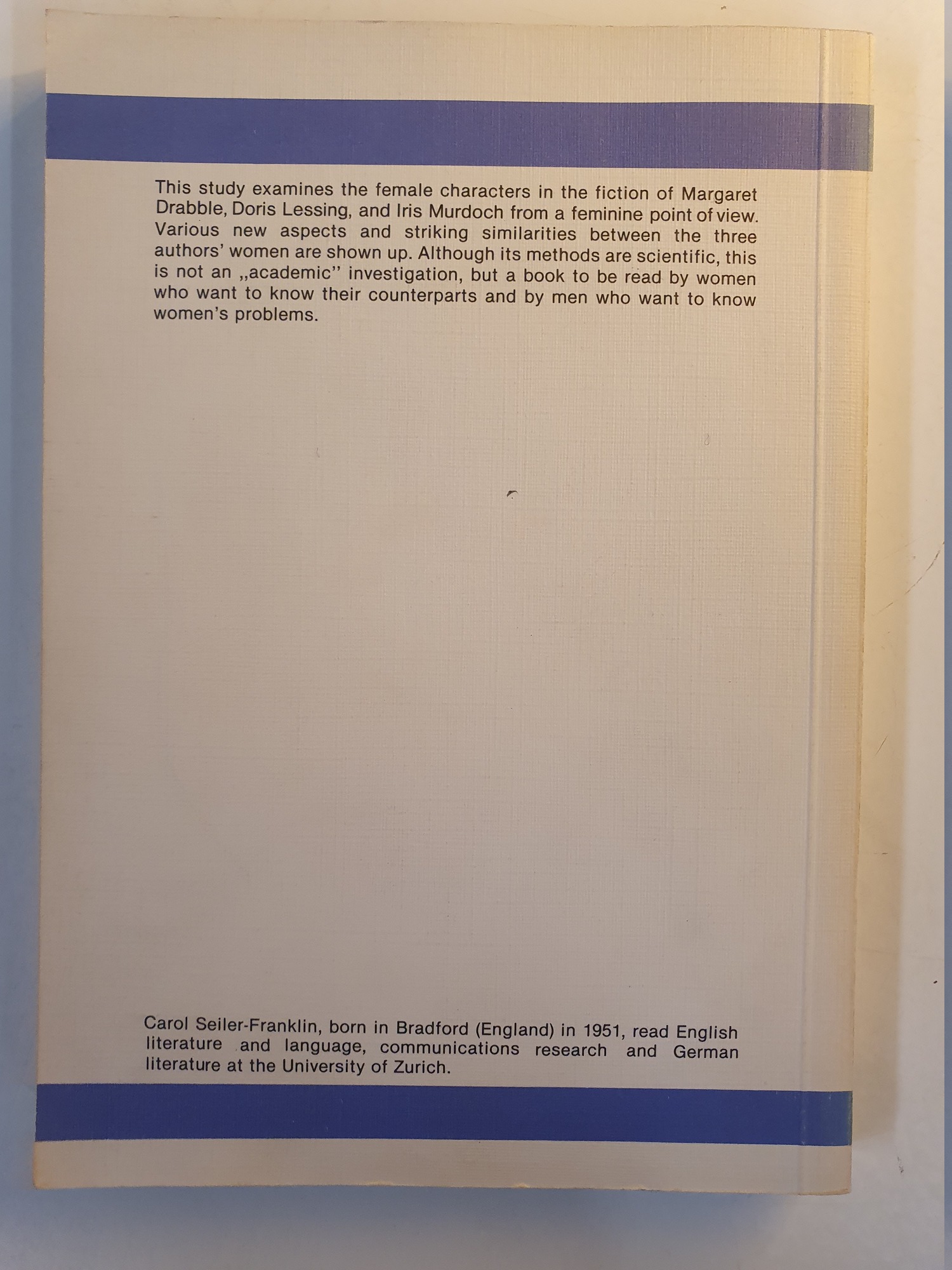 This study examines the female characters in the fiction of Margaret Drabble, Doris Lessing, and Iris Murdoch from a feminine point of view. Various new aspects and striking similarities between the three authors' women are shown up. Although its methods are scientific, this is not an „academic'' investigation, but a book to be read by women who want to know their counterparts and by men who want to know women's problems.

Carol Seiler-Franklin, born in Bradford (England) in 1951, read English literature and language, communications research and German literature at the University of Zurich.